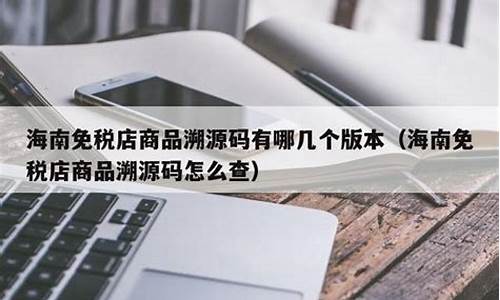 海南免税店商品溯源码有哪几个版本（海南免税店商品溯源码怎么查）